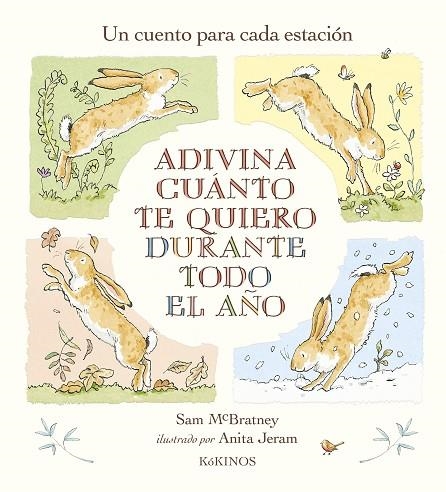 Un cuento para cada estación

ADIVINA CUÁNTO TE QUIERO DURANTE TODO EL AÑO

Sam McBratney
ilustrado por Anita Jeram

KóKINOS